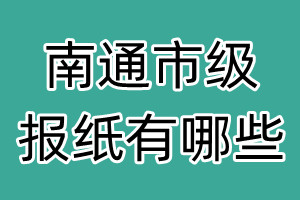 南通市级
报纸有哪些